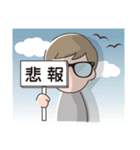 悲報